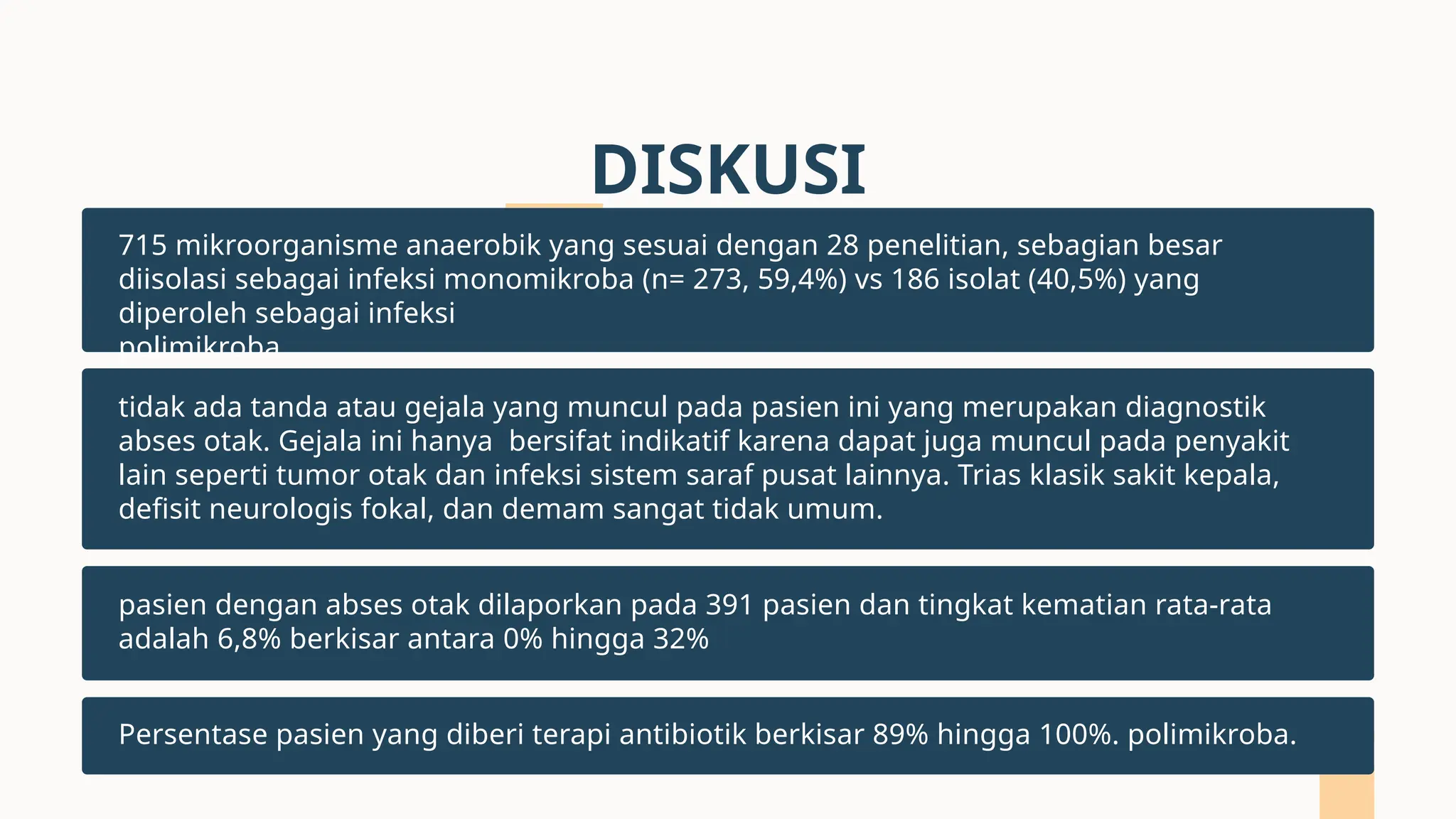 DISKUSI

715 mikroorganisme anaerobik yang sesuai dengan 28 penelitian, sebagian besar diisolasi sebagai infeksi monomikroba (n= 273, 59,4%) vs 186 isolat (40,5%) yang diperoleh sebagai infeksi polimikroba

tidak ada tanda atau gejala yang muncul pada pasien ini yang merupakan diagnostik abses otak. Gejala ini hanya bersifat indikatif karena dapat juga muncul pada penyakit lain seperti tumor otak dan infeksi sistem saraf pusat lainnya. Trias klasik sakit kepala, defisit neurologis fokal, dan demam sangat tidak umum.

pasien dengan abses otak dilaporkan pada 391 pasien dan tingkat kematian rata-rata adalah 6,8% berkisar antara 0% hingga 32%

Persentase pasien yang diberi terapi antibiotik berkisar 89% hingga 100%. polimikroba.